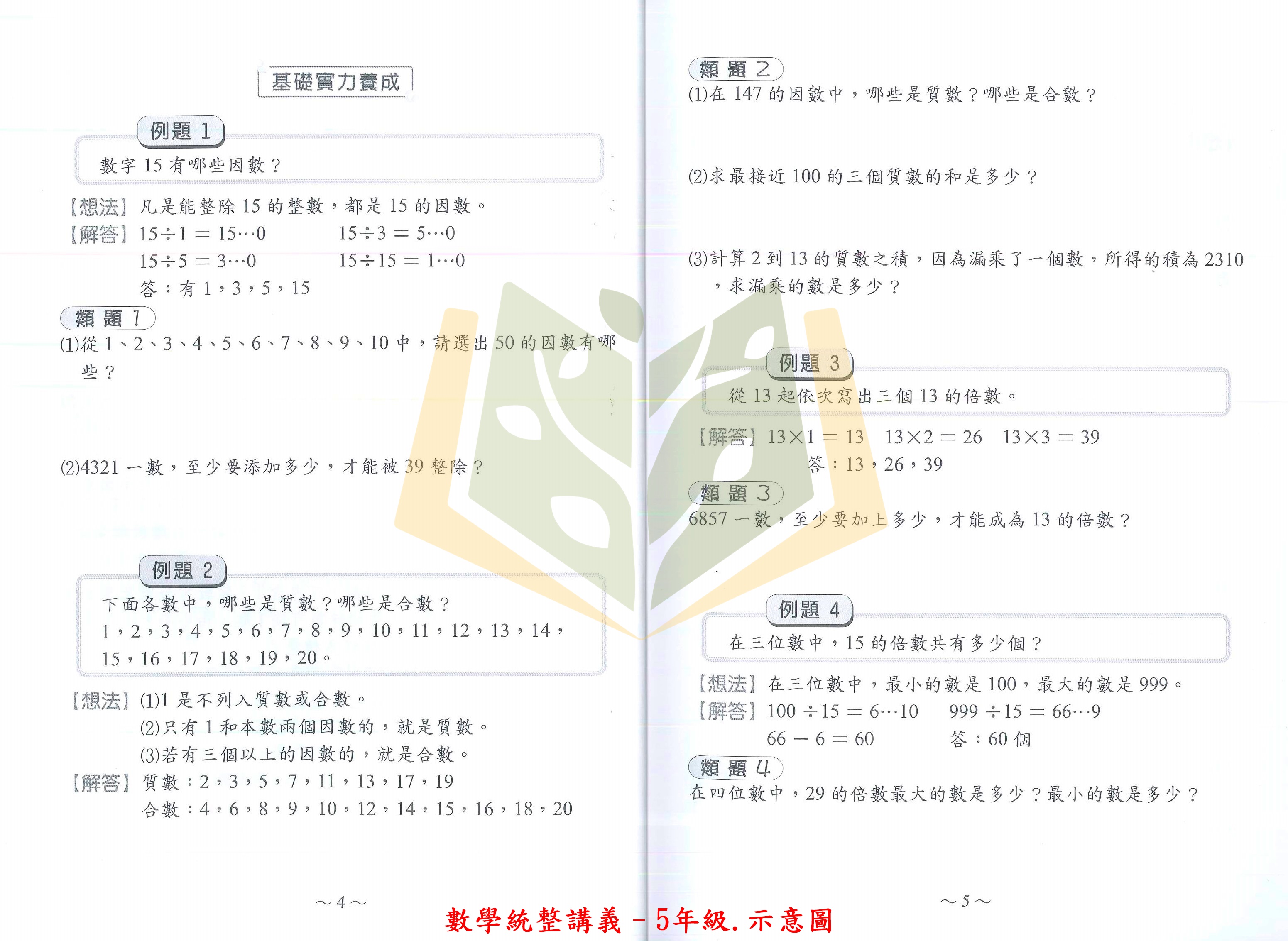 基礎實力養成

例題 1

數字 15 有哪些因數？

【想法】凡是能整除 15 的整數，都是 15 的因數。
【解答】$15 \div 1 = 15 \cdots 0$　　$15 \div 3 = 5 \cdots 0$
$15 \div 5 = 3 \cdots 0$　　$15 \div 15 = 1 \cdots 0$
答：有 1，3，5，15

類題 1
(1)從 1、2、3、4、5、6、7、8、9、10 中，請選出 50 的因數有哪些？

(2)4321 一數，至少要添加多少，才能被 39 整除？

例題 2

下面各數中，哪些是質數？哪些是合數？
1，2，3，4，5，6，7，8，9，10，11，12，13，14，15，16，17，18，19，20。

【想法】(1)1 是不列入質數或合數。
(2)只有 1 和本數兩個因數的，就是質數。
(3)若有三個以上的因數的，就是合數。
【解答】質數：2，3，5，7，11，13，17，19
合數：4，6，8，9，10，12，14，15，16，18，20

～4～

類題 2
(1)在 147 的因數中，哪些是質數？哪些是合數？

(2)求最接近 100 的三個質數的和是多少？

(3)計算 2 到 13 的質數之積，因為漏乘了一個數，所得的積為 2310，求漏乘的數是多少？

例題 3

從 13 起依次寫出三個 13 的倍數。

【解答】$13 \times 1 = 13$　$13 \times 2 = 26$　$13 \times 3 = 39$
答：13，26，39

類題 3
6857 一數，至少要加上多少，才能成為 13 的倍數？

例題 4

在三位數中，15 的倍數共有多少個？

【想法】在三位數中，最小的數是 100，最大的數是 999。
【解答】$100 \div 15 = 6 \cdots 10$　　$999 \div 15 = 66 \cdots 9$
$66 - 6 = 60$　　答：60 個

類題 4
在四位數中，29 的倍數最大的數是多少？最小的數是多少？

～5～

數學統整講義－5年級.示意圖